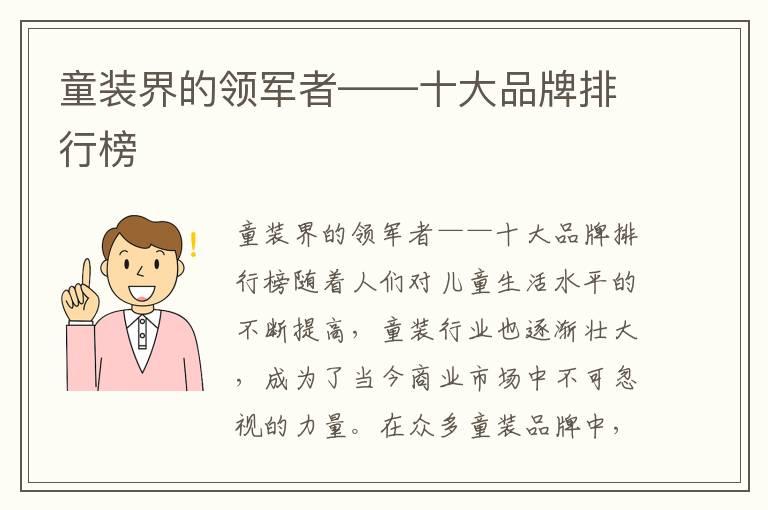 童装界的领军者——十大品牌排行榜

童装界的领军者——十大品牌排行榜随着人们对儿童生活水平的不断提高，童装行业也逐渐壮大，成为了当今商业市场中不可忽视的力量。在众多童装品牌中，